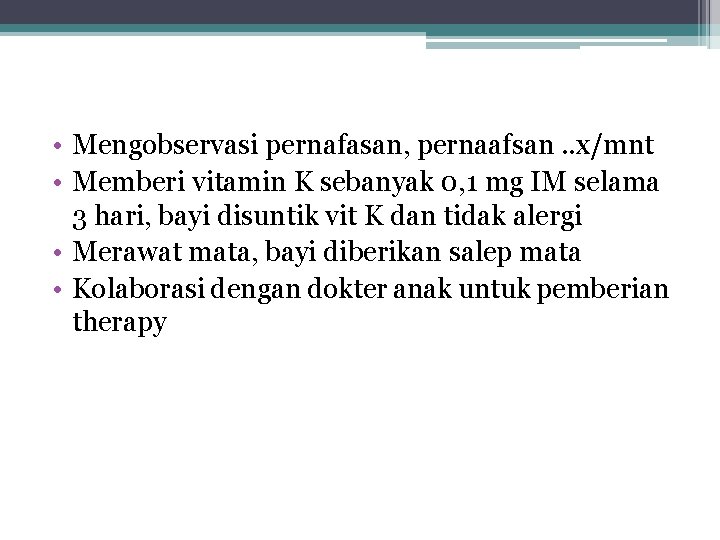 • Mengobservasi pernafasan, pernaafsan ..x/mnt
• Memberi vitamin K sebanyak 0,1 mg IM selama 3 hari, bayi disuntik vit K dan tidak alergi
• Merawat mata, bayi diberikan salep mata
• Kolaborasi dengan dokter anak untuk pemberian therapy